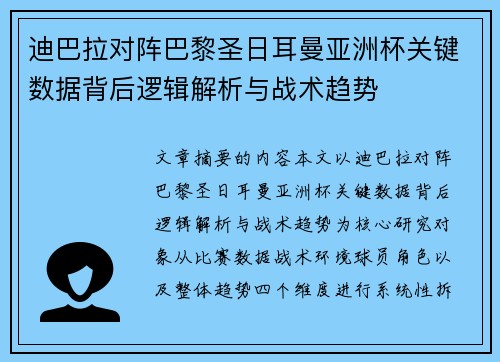 迪巴拉对阵巴黎圣日耳曼亚洲杯关键数据背后逻辑解析与战术趋势

文章摘要的内容本文以迪巴拉对阵巴黎圣日耳曼亚洲杯关键数据背后逻辑解析与战术趋势为核心研究对象从比赛数据战术环境球员角色以及整体趋势四个维度进行系统性拆